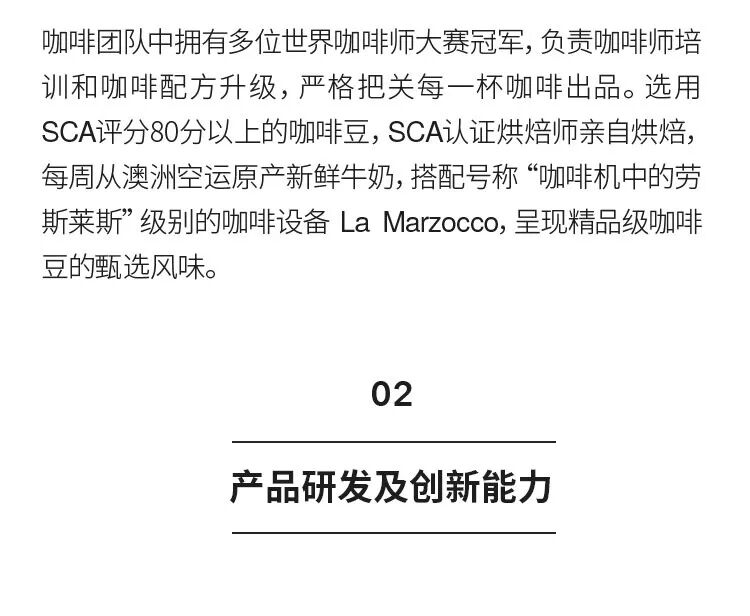 咖啡团队中拥有多位世界咖啡师大赛冠军，负责咖啡师培训和咖啡配方升级，严格把关每一杯咖啡出品。选用SCA评分80分以上的咖啡豆，SCA认证烘焙师亲自烘焙，每周从澳洲空运原产新鲜牛奶，搭配号称“咖啡机中的劳斯莱斯”级别的咖啡设备La Marzocco，呈现精品级咖啡豆的甄选风味。

02

产品研发及创新能力